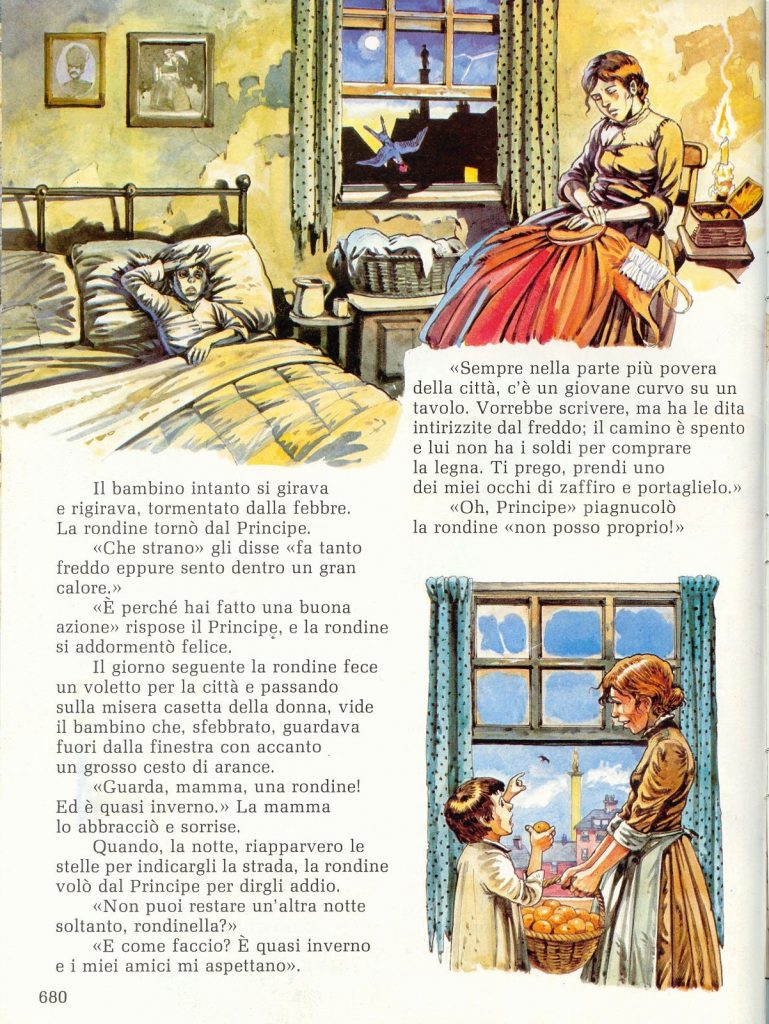 Il bambino intanto si girava e rigirava, tormentato dalla febbre. La rondine tornò dal Principe.

«Che strano» gli disse «fa tanto freddo eppure sento dentro un gran calore.»

«È perché hai fatto una buona azione» rispose il Principe, e la rondine si addormentò felice.

Il giorno seguente la rondine fece un voletto per la città e passando sulla misera casetta della donna, vide il bambino che, sfebbrato, guardava fuori dalla finestra con accanto un grosso cesto di arance.

«Guarda, mamma, una rondine! Ed è quasi inverno.» La mamma lo abbracciò e sorrise.

Quando, la notte, riapparvero le stelle per indicargli la strada, la rondine volò dal Principe per dirgli addio.

«Non puoi restare un'altra notte soltanto, rondinella?»

«E come faccio? È quasi inverno e i miei amici mi aspettano».

«Sempre nella parte più povera della città, c'è un giovane curvo su un tavolo. Vorrebbe scrivere, ma ha le dita intirizzite dal freddo; il camino è spento e lui non ha i soldi per comprare la legna. Ti prego, prendi uno dei miei occhi di zaffiro e portaglielo.»

«Oh, Principe» piagnucolò la rondine «non posso proprio!»

680